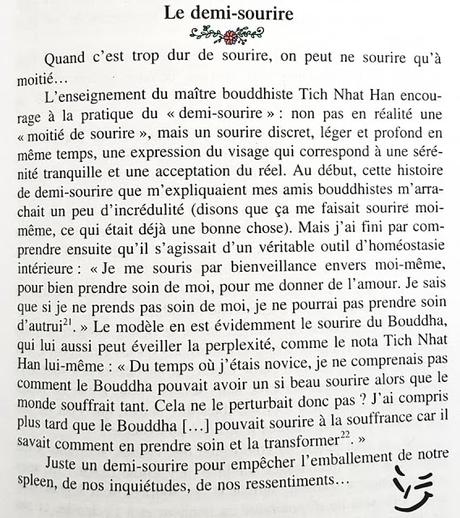 Le demi-sourire

Quand c'est trop dur de sourire, on peut ne sourire qu'à moitié…

L'enseignement du maître bouddhiste Tich Nhat Han encourage à la pratique du « demi-sourire » : non pas en réalité une « moitié de sourire », mais un sourire discret, léger et profond en même temps, une expression du visage qui correspond à une sérénité tranquille et une acceptation du réel. Au début, cette histoire de demi-sourire que m'expliquaient mes amis bouddhistes m'arrachait un peu d'incrédulité (disons que ça me faisait sourire moi-même, ce qui était déjà une bonne chose). Mais j'ai fini par comprendre ensuite qu'il s'agissait d'un véritable outil d'homéostasie intérieure : « Je me souris par bienveillance envers moi-même, pour bien prendre soin de moi, pour me donner de l'amour. Je sais que si je ne prends pas soin de moi, je ne pourrai pas prendre soin d'autrui$^{21}$. » Le modèle en est évidemment le sourire du Bouddha, qui lui aussi peut éveiller la perplexité, comme le nota Tich Nhat Han lui-même : « Du temps où j'étais novice, je ne comprenais pas comment le Bouddha pouvait avoir un si beau sourire alors que le monde souffrait tant. Cela ne le perturbait donc pas ? J'ai compris plus tard que le Bouddha […] pouvait sourire à la souffrance car il savait comment en prendre soin et la transformer$^{22}$. »

Juste un demi-sourire pour empêcher l'emballement de notre spleen, de nos inquiétudes, de nos ressentiments…